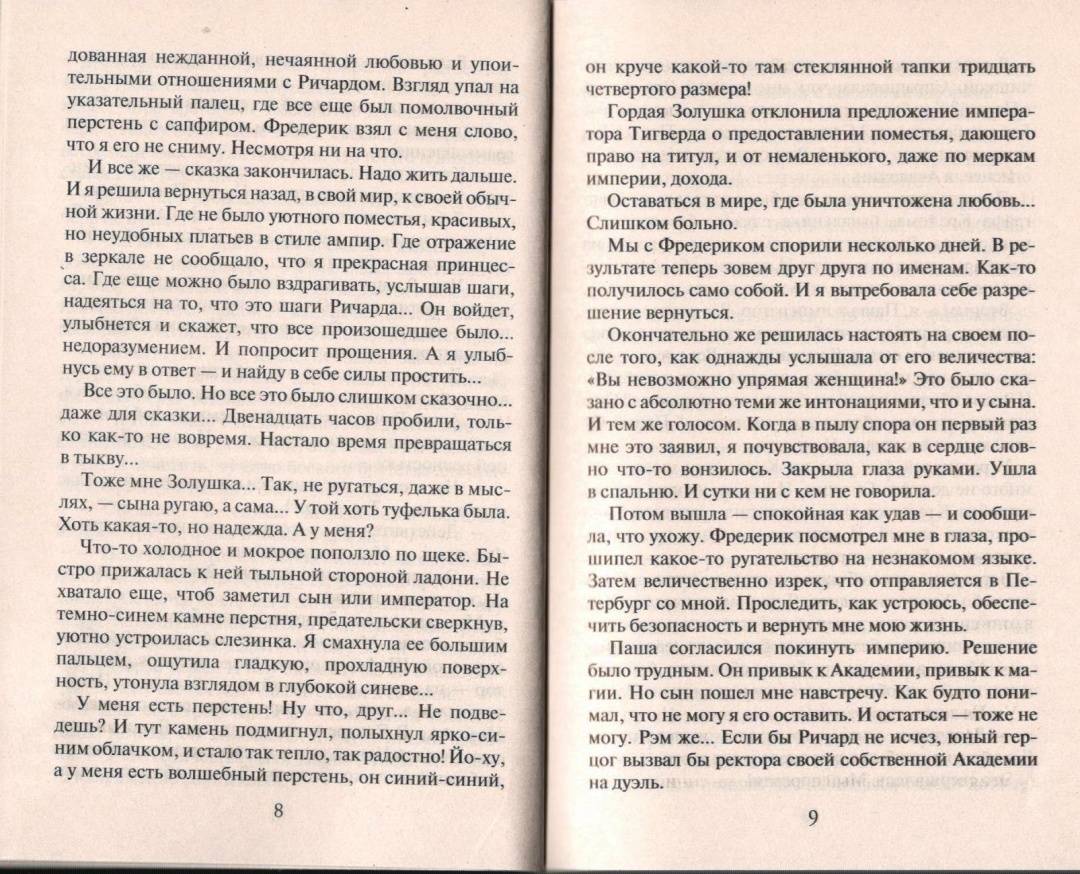 дованная нежданной, нечаянной любовью и упоительными отношениями с Ричардом. Взгляд упал на указательный палец, где все еще был помолвочный перстень с сапфиром. Фредерик взял с меня слово, что я его не сниму. Несмотря ни на что.

И все же — сказка закончилась. Надо жить дальше. И я решила вернуться назад, в свой мир, к своей обычной жизни. Где не было уютного поместья, красивых, но неудобных платьев в стиле ампир. Где отражение в зеркале не сообщало, что я прекрасная принцесса. Где еще можно было вздрагивать, услышав шаги, надеяться на то, что это шаги Ричарда... Он войдет, улыбнется и скажет, что все произошедшее было... недоразумением. И попросит прощения. А я улыбнусь ему в ответ — и найду в себе силы простить...

Все это было. Но все это было слишком сказочно... даже для сказки... Двенадцать часов пробили, только как-то не вовремя. Настало время превращаться в тыкву...

Тоже мне Золушка... Так, не ругаться, даже в мыслях, — сына ругаю, а сама... У той хоть туфелька была. Хоть какая-то, но надежда. А у меня?

Что-то холодное и мокрое поползло по щеке. Быстро прижалась к ней тыльной стороной ладони. Не хватало еще, чтоб заметил сын или император. На темно-синем камне перстня, предательски сверкнув, уютно устроилась слезинка. Я смахнула ее большим пальцем, ощутила гладкую, прохладную поверхность, утонула взглядом в глубокой синеве...

У меня есть перстень! Ну что, друг... Не подведешь? И тут камень подмигнул, полыхнул ярко-синим облачком, и стало так тепло, так радостно! Йо-ху, а у меня есть волшебный перстень, он синий-синий,

8

он круче какой-то там стеклянной тапки тридцать четвертого размера!

Гордая Золушка отклонила предложение императора Тигверда о предоставлении поместья, дающего право на титул, и от немаленького, даже по меркам империи, дохода.

Оставаться в мире, где была уничтожена любовь... Слишком больно.

Мы с Фредериком спорили несколько дней. В результате теперь зовем друг друга по именам. Как-то получилось само собой. И я вытребовала себе разрешение вернуться.

Окончательно же решилась настоять на своем после того, как однажды услышала от его величества: «Вы невозможно упрямая женщина!» Это было сказано с абсолютно теми же интонациями, что и у сына. И тем же голосом. Когда в пылу спора он первый раз мне это заявил, я почувствовала, как в сердце словно что-то вонзилось. Закрыла глаза руками. Ушла в спальню. И сутки ни с кем не говорила.

Потом вышла — спокойная как удав — и сообщила, что ухожу. Фредерик посмотрел мне в глаза, прошипел какое-то ругательство на незнакомом языке. Затем величественно изрек, что отправляется в Петербург со мной. Проследить, как устроюсь, обеспечить безопасность и вернуть мне мою жизнь.

Паша согласился покинуть империю. Решение было трудным. Он привык к Академии, привык к магии. Но сын пошел мне навстречу. Как будто понимал, что не могу я его оставить. И остаться — тоже не могу. Рэм же... Если бы Ричард не исчез, юный герцог вызвал бы ректора своей собственной Академии на дуэль.

9